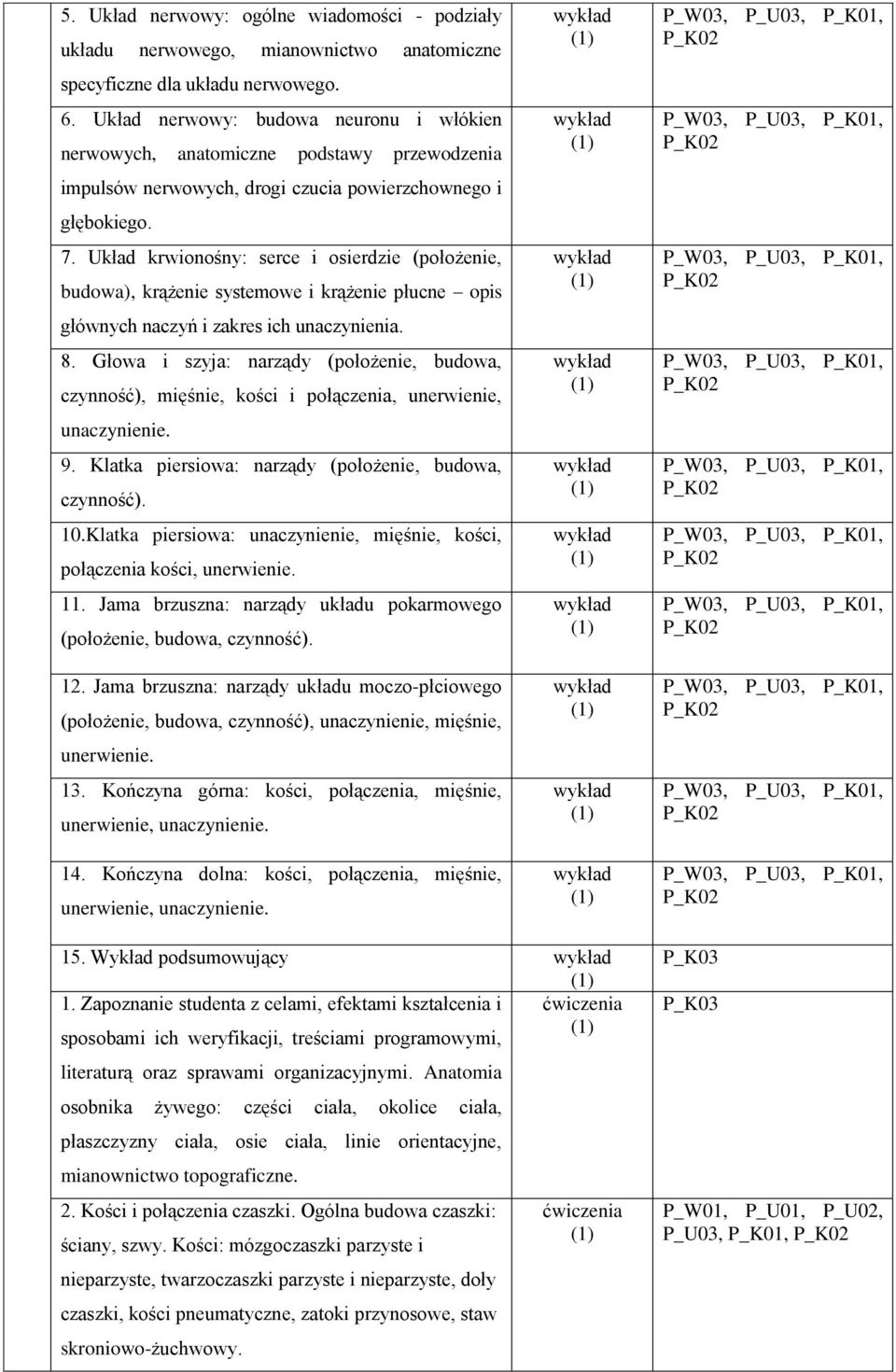 | | | |
|---|---|---|
| 5. Układ nerwowy: ogólne wiadomości - podziały układu nerwowego, mianownictwo anatomiczne specyficzne dla układu nerwowego. | wykład (1) | P_W03, P_U03, P_K01, P_K02 |
| 6. Układ nerwowy: budowa neuronu i włókien nerwowych, anatomiczne podstawy przewodzenia impulsów nerwowych, drogi czucia powierzchownego i głębokiego. | wykład (1) | P_W03, P_U03, P_K01, P_K02 |
| 7. Układ krwionośny: serce i osierdzie (położenie, budowa), krążenie systemowe i krążenie płucne – opis głównych naczyń i zakres ich unaczynienia. | wykład (1) | P_W03, P_U03, P_K01, P_K02 |
| 8. Głowa i szyja: narządy (położenie, budowa, czynność), mięśnie, kości i połączenia, unerwienie, unaczynienie. | wykład (1) | P_W03, P_U03, P_K01, P_K02 |
| 9. Klatka piersiowa: narządy (położenie, budowa, czynność). | wykład (1) | P_W03, P_U03, P_K01, P_K02 |
| 10.Klatka piersiowa: unaczynienie, mięśnie, kości, połączenia kości, unerwienie. | wykład (1) | P_W03, P_U03, P_K01, P_K02 |
| 11. Jama brzuszna: narządy układu pokarmowego (położenie, budowa, czynność). | wykład (1) | P_W03, P_U03, P_K01, P_K02 |
| 12. Jama brzuszna: narządy układu moczo-płciowego (położenie, budowa, czynność), unaczynienie, mięśnie, unerwienie. | wykład (1) | P_W03, P_U03, P_K01, P_K02 |
| 13. Kończyna górna: kości, połączenia, mięśnie, unerwienie, unaczynienie. | wykład (1) | P_W03, P_U03, P_K01, P_K02 |
| 14. Kończyna dolna: kości, połączenia, mięśnie, unerwienie, unaczynienie. | wykład (1) | P_W03, P_U03, P_K01, P_K02 |
| 15. Wykład podsumowujący | wykład (1) | P_K03 |
| 1. Zapoznanie studenta z celami, efektami kształcenia i sposobami ich weryfikacji, treściami programowymi, literaturą oraz sprawami organizacyjnymi. Anatomia osobnika żywego: części ciała, okolice ciała, płaszczyzny ciała, osie ciała, linie orientacyjne, mianownictwo topograficzne. | ćwiczenia (1) | P_K03 |
| 2. Kości i połączenia czaszki. Ogólna budowa czaszki: ściany, szwy. Kości: mózgoczaszki parzyste i nieparzyste, twarzoczaszki parzyste i nieparzyste, doły czaszki, kości pneumatyczne, zatoki przynosowe, staw skroniowo-żuchwowy. | ćwiczenia (1) | P_W01, P_U01, P_U02, P_U03, P_K01, P_K02 |